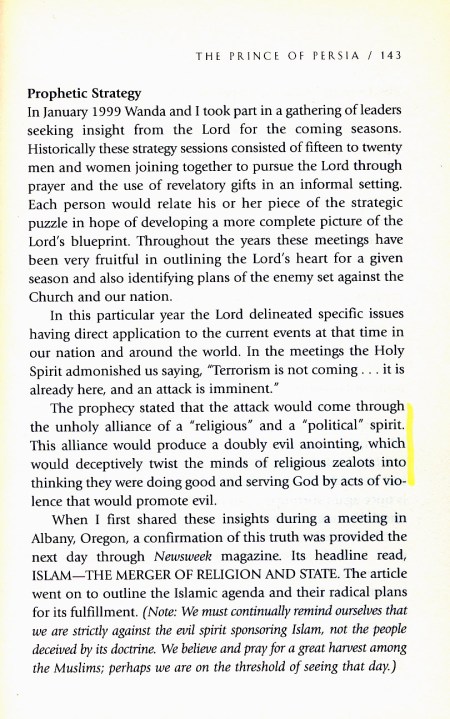 THE PRINCE OF PERSIA / 143

Prophetic Strategy

In January 1999 Wanda and I took part in a gathering of leaders seeking insight from the Lord for the coming seasons. Historically these strategy sessions consisted of fifteen to twenty men and women joining together to pursue the Lord through prayer and the use of revelatory gifts in an informal setting. Each person would relate his or her piece of the strategic puzzle in hope of developing a more complete picture of the Lord's blueprint. Throughout the years these meetings have been very fruitful in outlining the Lord's heart for a given season and also identifying plans of the enemy set against the Church and our nation.

In this particular year the Lord delineated specific issues having direct application to the current events at that time in our nation and around the world. In the meetings the Holy Spirit admonished us saying, "Terrorism is not coming . . . it is already here, and an attack is imminent."

The prophecy stated that the attack would come through the unholy alliance of a "religious" and a "political" spirit. This alliance would produce a doubly evil anointing, which would deceptively twist the minds of religious zealots into thinking they were doing good and serving God by acts of violence that would promote evil.

When I first shared these insights during a meeting in Albany, Oregon, a confirmation of this truth was provided the next day through Newsweek magazine. Its headline read, ISLAM—THE MERGER OF RELIGION AND STATE. The article went on to outline the Islamic agenda and their radical plans for its fulfillment. (Note: We must continually remind ourselves that we are strictly against the evil spirit sponsoring Islam, not the people deceived by its doctrine. We believe and pray for a great harvest among the Muslims; perhaps we are on the threshold of seeing that day.)